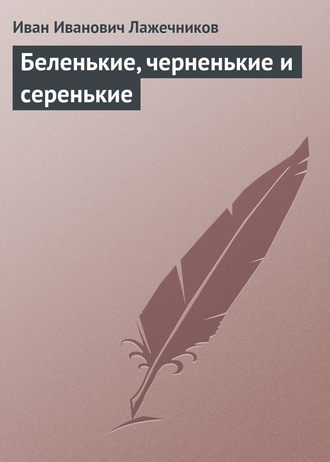 Иван Иванович Лажечников

Беленькие, черненькие и серенькие